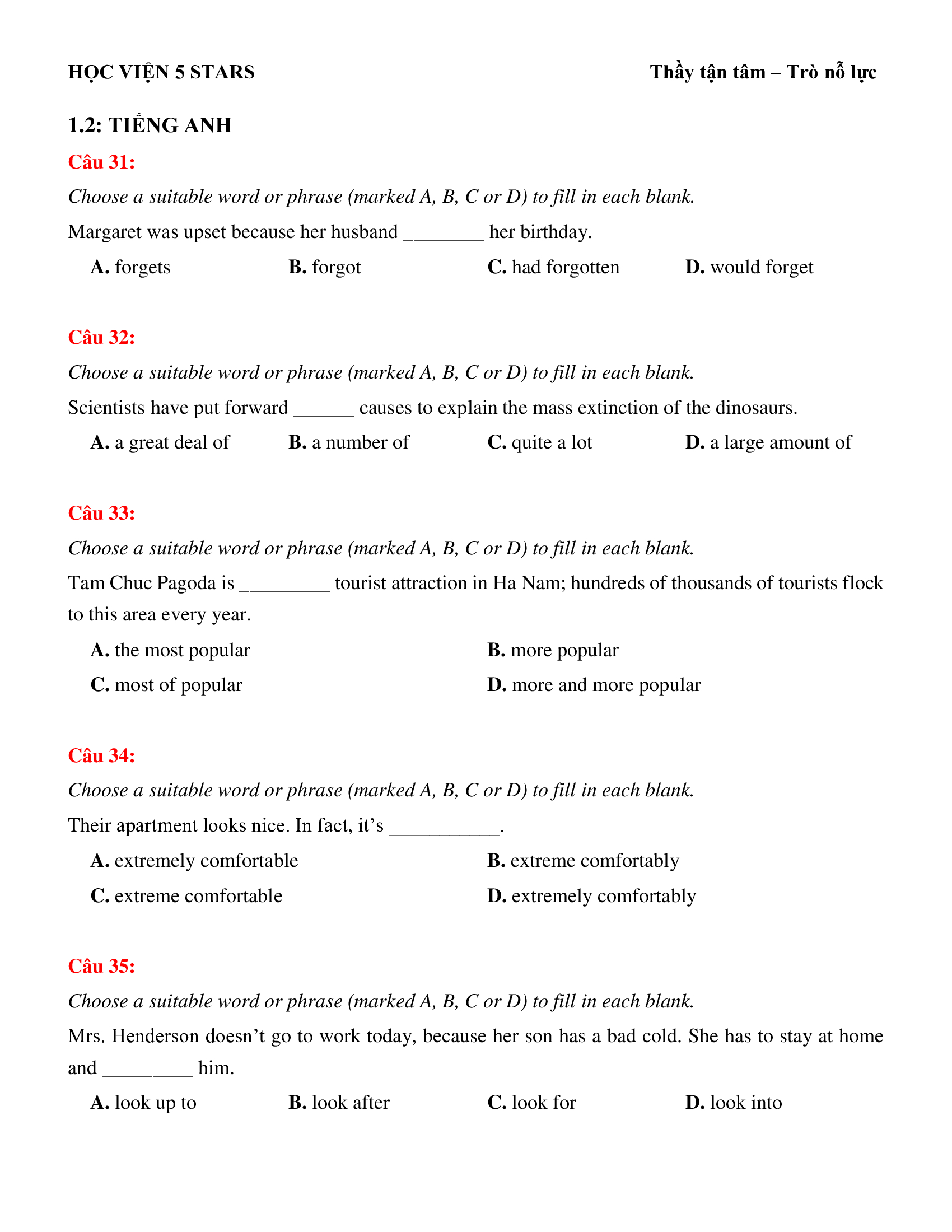 HỌC VIỆN 5 STARS

Thầy tận tâm – Trò nỗ lực

1.2: TIẾNG ANH

Câu 31:

Choose a suitable word or phrase (marked A, B, C or D) to fill in each blank.

Margaret was upset because her husband ________ her birthday.

A. forgets
B. forgot
C. had forgotten
D. would forget

Câu 32:

Choose a suitable word or phrase (marked A, B, C or D) to fill in each blank.

Scientists have put forward ______ causes to explain the mass extinction of the dinosaurs.

A. a great deal of
B. a number of
C. quite a lot
D. a large amount of

Câu 33:

Choose a suitable word or phrase (marked A, B, C or D) to fill in each blank.

Tam Chuc Pagoda is _________ tourist attraction in Ha Nam; hundreds of thousands of tourists flock to this area every year.

A. the most popular
B. more popular
C. most of popular
D. more and more popular

Câu 34:

Choose a suitable word or phrase (marked A, B, C or D) to fill in each blank.

Their apartment looks nice. In fact, it's ___________.

A. extremely comfortable
B. extreme comfortably
C. extreme comfortable
D. extremely comfortably

Câu 35:

Choose a suitable word or phrase (marked A, B, C or D) to fill in each blank.

Mrs. Henderson doesn't go to work today, because her son has a bad cold. She has to stay at home and _________ him.

A. look up to
B. look after
C. look for
D. look into